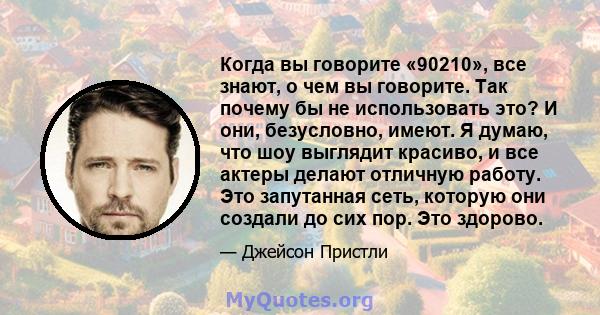 Когда вы говорите «90210», все знают, о чем вы говорите. Так почему бы не использовать это? И они, безусловно, имеют. Я думаю, что шоу выглядит красиво, и все актеры делают отличную работу. Это запутанная сеть, которую они создали до сих пор. Это здорово.

— Джейсон Пристли

MyQuotes.org